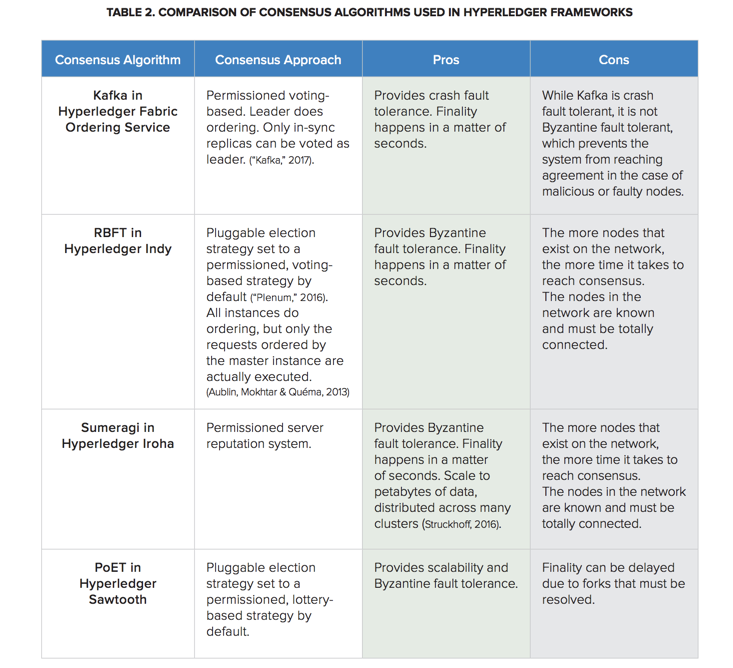 TABLE 2. COMPARISON OF CONSENSUS ALGORITHMS USED IN HYPERLEDGER FRAMEWORKS

| Consensus Algorithm | Consensus Approach | Pros | Cons |
|---|---|---|---|
| Kafka in Hyperledger Fabric Ordering Service | Permissioned voting-based. Leader does ordering. Only in-sync replicas can be voted as leader. ("Kafka," 2017). | Provides crash fault tolerance. Finality happens in a matter of seconds. | While Kafka is crash fault tolerant, it is not Byzantine fault tolerant, which prevents the system from reaching agreement in the case of malicious or faulty nodes. |
| RBFT in Hyperledger Indy | Pluggable election strategy set to a permissioned, voting-based strategy by default ("Plenum," 2016). All instances do ordering, but only the requests ordered by the master instance are actually executed. (Aublin, Mokhtar & Quéma, 2013) | Provides Byzantine fault tolerance. Finality happens in a matter of seconds. | The more nodes that exist on the network, the more time it takes to reach consensus. The nodes in the network are known and must be totally connected. |
| Sumeragi in Hyperledger Iroha | Permissioned server reputation system. | Provides Byzantine fault tolerance. Finality happens in a matter of seconds. Scale to petabytes of data, distributed across many clusters (Struckhoff, 2016). | The more nodes that exist on the network, the more time it takes to reach consensus. The nodes in the network are known and must be totally connected. |
| PoET in Hyperledger Sawtooth | Pluggable election strategy set to a permissioned, lottery-based strategy by default. | Provides scalability and Byzantine fault tolerance. | Finality can be delayed due to forks that must be resolved. |